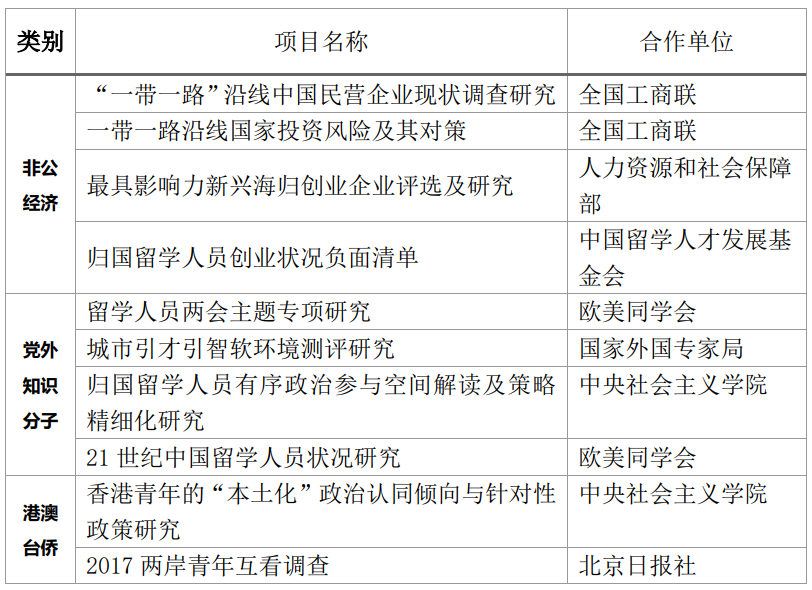 | 类别 | 项目名称 | 合作单位 |
|---|---|---|
| 非公经济 | “一带一路”沿线中国民营企业现状调查研究 | 全国工商联 |
| | 一带一路沿线国家投资风险及其对策 | 全国工商联 |
| | 最具影响力新兴海归创业企业评选及研究 | 人力资源和社会保障部 |
| | 归国留学人员创业状况负面清单 | 中国留学人才发展基金会 |
| 党外知识分子 | 留学人员两会主题专项研究 | 欧美同学会 |
| | 城市引才引智软环境测评研究 | 国家外国专家局 |
| | 归国留学人员有序政治参与空间解读及策略精细化研究 | 中央社会主义学院 |
| | 21 世纪中国留学人员状况研究 | 欧美同学会 |
| 港澳台侨 | 香港青年的“本土化”政治认同倾向与针对性政策研究 | 中央社会主义学院 |
| | 2017 两岸青年互看调查 | 北京日报社 |